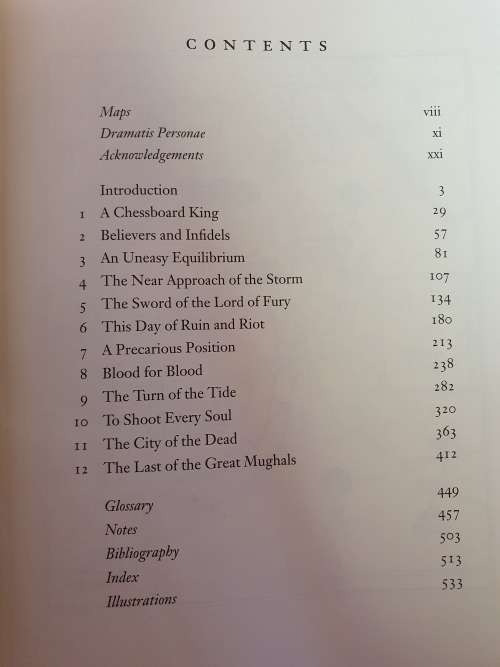 CONTENTS

| | | |
|---|---|---|
| | *Maps* | viii |
| | *Dramatis Personae* | xi |
| | *Acknowledgements* | xxi |
| | Introduction | 3 |
| 1 | A Chessboard King | 29 |
| 2 | Believers and Infidels | 57 |
| 3 | An Uneasy Equilibrium | 81 |
| 4 | The Near Approach of the Storm | 107 |
| 5 | The Sword of the Lord of Fury | 134 |
| 6 | This Day of Ruin and Riot | 180 |
| 7 | A Precarious Position | 213 |
| 8 | Blood for Blood | 238 |
| 9 | The Turn of the Tide | 282 |
| 10 | To Shoot Every Soul | 320 |
| 11 | The City of the Dead | 363 |
| 12 | The Last of the Great Mughals | 412 |
| | *Glossary* | 449 |
| | *Notes* | 457 |
| | *Bibliography* | 503 |
| | *Index* | 513 |
| | *Illustrations* | 533 |